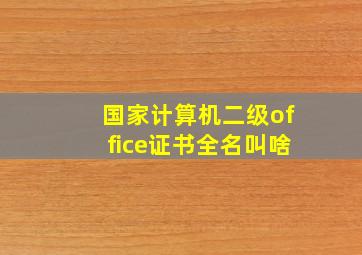 国家计算机二级office证书全名叫啥